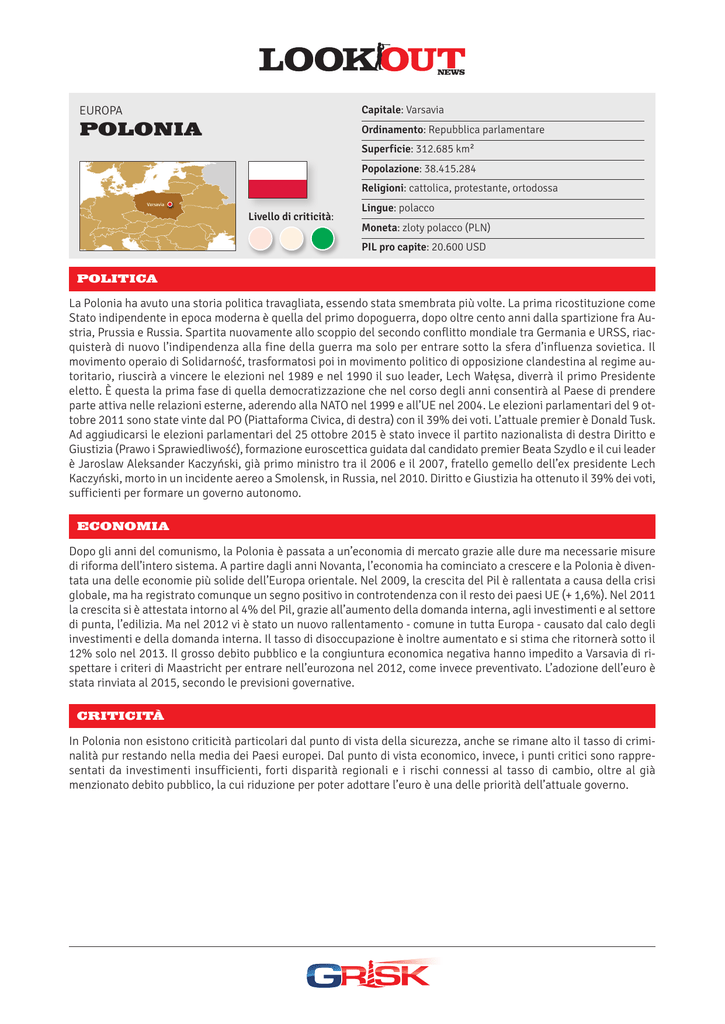 LOOKOUT NEWS

EUROPA
POLONIA

Varsavia

Livello di criticità:

Capitale: Varsavia
Ordinamento: Repubblica parlamentare
Superficie: 312.685 km²
Popolazione: 38.415.284
Religioni: cattolica, protestante, ortodossa
Lingue: polacco
Moneta: zloty polacco (PLN)
PIL pro capite: 20.600 USD

POLITICA

La Polonia ha avuto una storia politica travagliata, essendo stata smembrata più volte. La prima ricostituzione come Stato indipendente in epoca moderna è quella del primo dopoguerra, dopo oltre cento anni dalla spartizione fra Austria, Prussia e Russia. Spartita nuovamente allo scoppio del secondo conflitto mondiale tra Germania e URSS, riacquisterà di nuovo l'indipendenza alla fine della guerra ma solo per entrare sotto la sfera d'influenza sovietica. Il movimento operaio di Solidarność, trasformatosi poi in movimento politico di opposizione clandestina al regime autoritario, riuscirà a vincere le elezioni nel 1989 e nel 1990 il suo leader, Lech Wałęsa, diverrà il primo Presidente eletto. È questa la prima fase di quella democratizzazione che nel corso degli anni consentirà al Paese di prendere parte attiva nelle relazioni esterne, aderendo alla NATO nel 1999 e all'UE nel 2004. Le elezioni parlamentari del 9 ottobre 2011 sono state vinte dal PO (Piattaforma Civica, di destra) con il 39% dei voti. L'attuale premier è Donald Tusk. Ad aggiudicarsi le elezioni parlamentari del 25 ottobre 2015 è stato invece il partito nazionalista di destra Diritto e Giustizia (Prawo i Sprawiedliwość), formazione euroscettica guidata dal candidato premier Beata Szydlo e il cui leader è Jaroslaw Aleksander Kaczyński, già primo ministro tra il 2006 e il 2007, fratello gemello dell'ex presidente Lech Kaczyński, morto in un incidente aereo a Smolensk, in Russia, nel 2010. Diritto e Giustizia ha ottenuto il 39% dei voti, sufficienti per formare un governo autonomo.

ECONOMIA

Dopo gli anni del comunismo, la Polonia è passata a un'economia di mercato grazie alle dure ma necessarie misure di riforma dell'intero sistema. A partire dagli anni Novanta, l'economia ha cominciato a crescere e la Polonia è diventata una delle economie più solide dell'Europa orientale. Nel 2009, la crescita del Pil è rallentata a causa della crisi globale, ma ha registrato comunque un segno positivo in controtendenza con il resto dei paesi UE (+ 1,6%). Nel 2011 la crescita si è attestata intorno al 4% del Pil, grazie all'aumento della domanda interna, agli investimenti e al settore di punta, l'edilizia. Ma nel 2012 vi è stato un nuovo rallentamento - comune in tutta Europa - causato dal calo degli investimenti e della domanda interna. Il tasso di disoccupazione è inoltre aumentato e si stima che ritornerà sotto il 12% solo nel 2013. Il grosso debito pubblico e la congiuntura economica negativa hanno impedito a Varsavia di rispettare i criteri di Maastricht per entrare nell'eurozona nel 2012, come invece preventivato. L'adozione dell'euro è stata rinviata al 2015, secondo le previsioni governative.

CRITICITÀ

In Polonia non esistono criticità particolari dal punto di vista della sicurezza, anche se rimane alto il tasso di criminalità pur restando nella media dei Paesi europei. Dal punto di vista economico, invece, i punti critici sono rappresentati da investimenti insufficienti, forti disparità regionali e i rischi connessi al tasso di cambio, oltre al già menzionato debito pubblico, la cui riduzione per poter adottare l'euro è una delle priorità dell'attuale governo.

GRISK